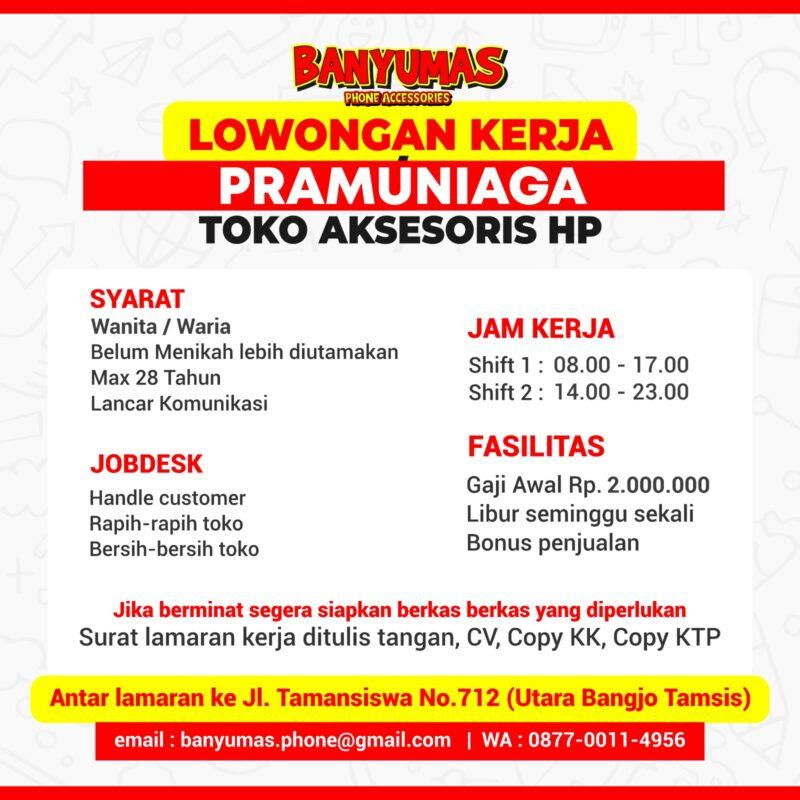 BANYUMAS
PHONE ACCESSORIES

LOWONGAN KERJA
PRAMUNIAGA
TOKO AKSESORIS HP

SYARAT
Wanita / Waria
Belum Menikah lebih diutamakan
Max 28 Tahun
Lancar Komunikasi

JOBDESK
Handle customer
Rapih-rapih toko
Bersih-bersih toko

JAM KERJA
Shift 1 : 08.00 - 17.00
Shift 2 : 14.00 - 23.00

FASILITAS
Gaji Awal Rp. 2.000.000
Libur seminggu sekali
Bonus penjualan

Jika berminat segera siapkan berkas berkas yang diperlukan
Surat lamaran kerja ditulis tangan, CV, Copy KK, Copy KTP

Antar lamaran ke Jl. Tamansiswa No.712 (Utara Bangjo Tamsis)

email : banyumas.phone@gmail.com | WA : 0877-0011-4956